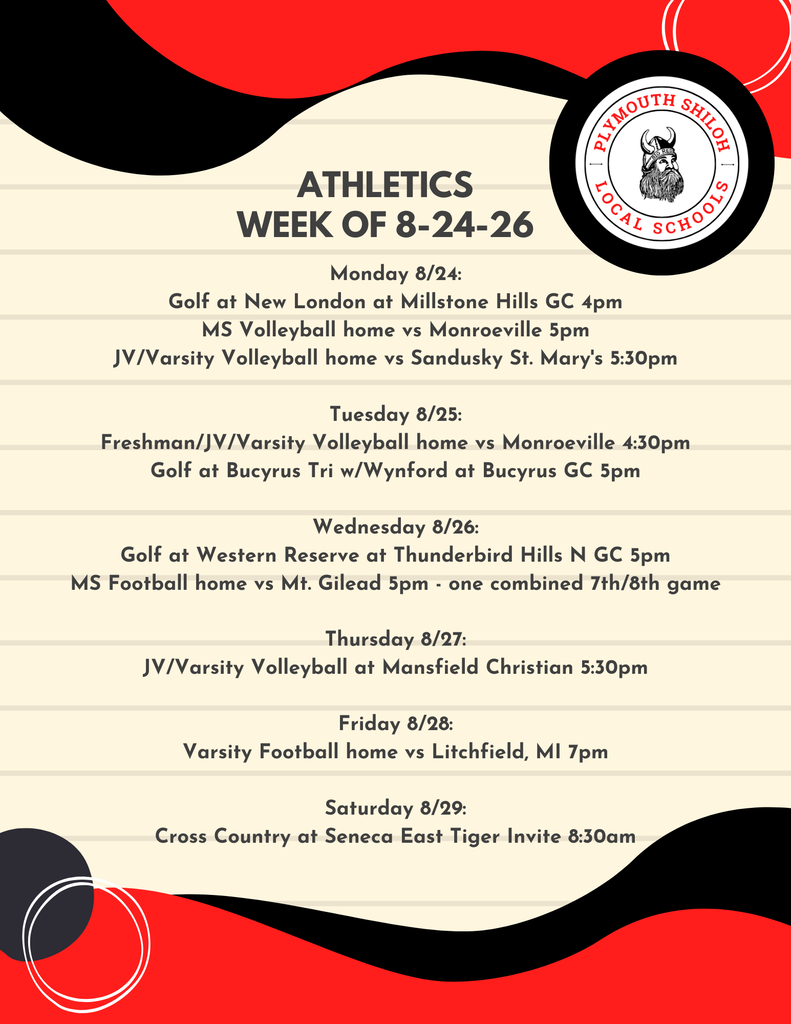 PLYMOUTH SHILOH
LOCAL SCHOOLS

ATHLETICS
WEEK OF 8-24-26

Monday 8/24:
Golf at New London at Millstone Hills GC 4pm
MS Volleyball home vs Monroeville 5pm
JV/Varsity Volleyball home vs Sandusky St. Mary's 5:30pm

Tuesday 8/25:
Freshman/JV/Varsity Volleyball home vs Monroeville 4:30pm
Golf at Bucyrus Tri w/Wynford at Bucyrus GC 5pm

Wednesday 8/26:
Golf at Western Reserve at Thunderbird Hills N GC 5pm
MS Football home vs Mt. Gilead 5pm - one combined 7th/8th game

Thursday 8/27:
JV/Varsity Volleyball at Mansfield Christian 5:30pm

Friday 8/28:
Varsity Football home vs Litchfield, MI 7pm

Saturday 8/29:
Cross Country at Seneca East Tiger Invite 8:30am